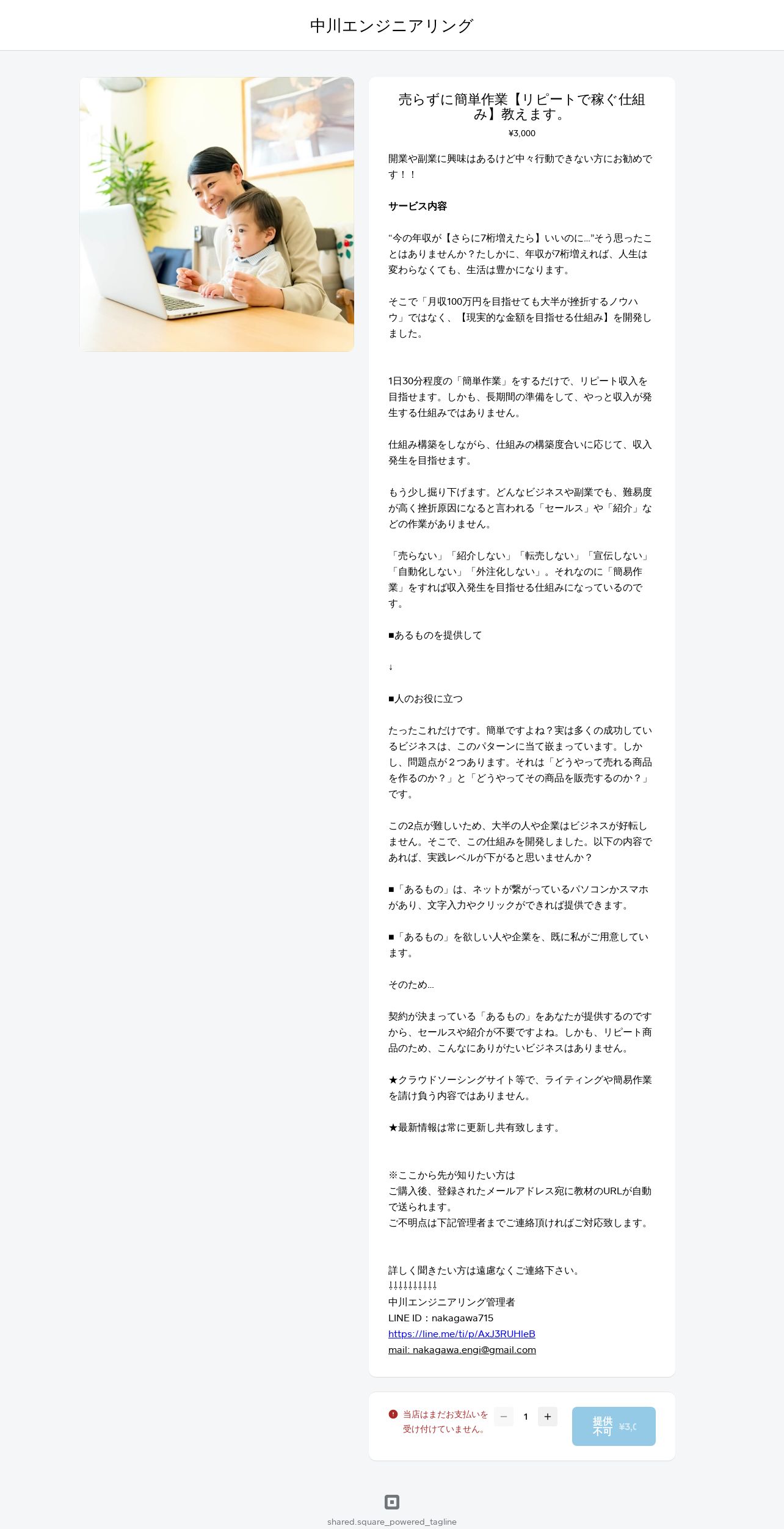 中川エンジニアリング

売らずに簡単作業【リピートで稼ぐ仕組み】教えます。
¥3,000

開業や副業に興味はあるけど中々行動できない方にお勧めです！！

サービス内容

“今の年収が【さらに7桁増えたら】いいのに…”そう思ったことはありませんか？たしかに、年収が7桁増えれば、人生は変わらなくても、生活は豊かになります。

そこで「月収100万円を目指せても大半が挫折するノウハウ」ではなく、【現実的な金額を目指せる仕組み】を開発しました。

1日30分程度の「簡単作業」をするだけで、リピート収入を目指せます。しかも、長期間の準備をして、やっと収入が発生する仕組みではありません。

仕組み構築をしながら、仕組みの構築度合いに応じて、収入発生を目指せます。

もう少し掘り下げます。どんなビジネスや副業でも、難易度が高く挫折原因になると言われる「セールス」や「紹介」などの作業がありません。

「売らない」「紹介しない」「転売しない」「宣伝しない」「自動化しない」「外注化しない」。それなのに「簡易作業」をすれば収入発生を目指せる仕組みになっているのです。

■あるものを提供して

↓

■人のお役に立つ

たったこれだけです。簡単ですよね？実は多くの成功しているビジネスは、このパターンに当て嵌まっています。しかし、問題点が２つあります。それは「どうやって売れる商品を作るのか？」と「どうやってその商品を販売するのか？」です。

この2点が難しいため、大半の人や企業はビジネスが好転しません。そこで、この仕組みを開発しました。以下の内容であれば、実践レベルが下がると思いませんか？

■「あるもの」は、ネットが繋がっているパソコンかスマホがあり、文字入力やクリックができれば提供できます。

■「あるもの」を欲しい人や企業を、既に私がご用意しています。

そのため…

契約が決まっている「あるもの」をあなたが提供するのですから、セールスや紹介が不要ですよね。しかも、リピート商品のため、こんなにありがたいビジネスはありません。

★クラウドソーシングサイト等で、ライティングや簡易作業を請け負う内容ではありません。

★最新情報は常に更新し共有致します。

※ここから先が知りたい方は
ご購入後、登録されたメールアドレス宛に教材のURLが自動で送られます。
ご不明点は下記管理者までご連絡頂ければご対応致します。

詳しく聞きたい方は遠慮なくご連絡下さい。
↓↓↓↓↓↓↓↓↓↓
中川エンジニアリング管理者
LINE ID：nakagawa715
https://line.me/ti/p/AxJ3RUHleB
mail: nakagawa.engi@gmail.com

当店はまだお支払いを受け付けていません。
−
1
+
提供不可 ¥3,0

shared.square_powered_tagline